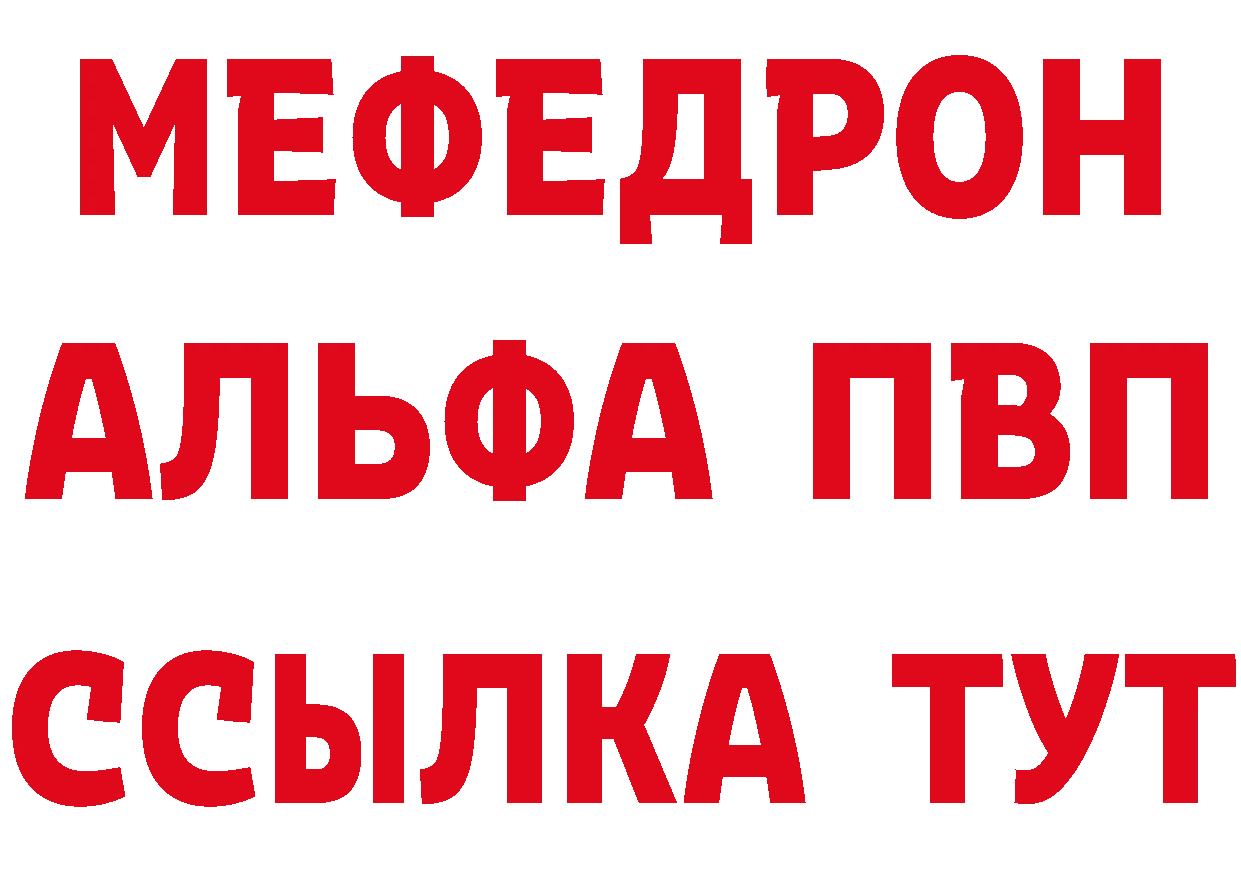 МЕФЕДРОН
АЛЬФА ПВП
ССЫЛКА ТУТ